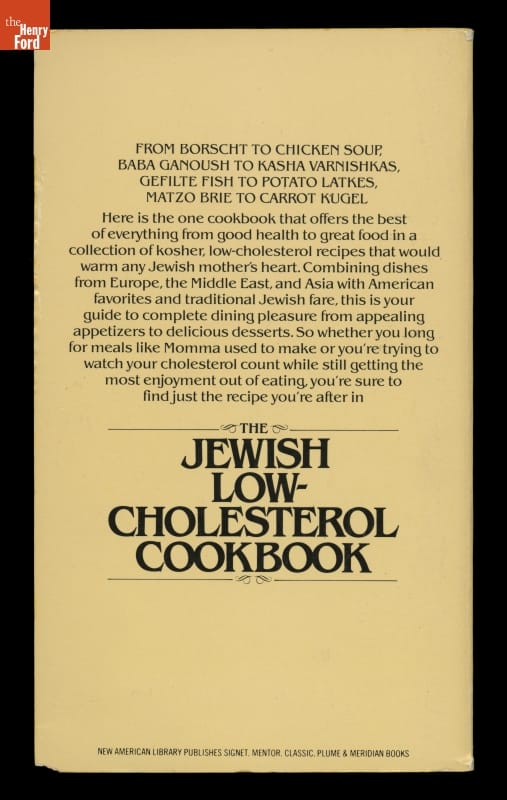 the Henry Ford

FROM BORSCHT TO CHICKEN SOUP, BABA GANOUSH TO KASHA VARNISHKAS, GEFILTE FISH TO POTATO LATKES, MATZO BRIE TO CARROT KUGEL

Here is the one cookbook that offers the best of everything from good health to great food in a collection of kosher, low-cholesterol recipes that would warm any Jewish mother's heart. Combining dishes from Europe, the Middle East, and Asia with American favorites and traditional Jewish fare, this is your guide to complete dining pleasure from appealing appetizers to delicious desserts. So whether you long for meals like Momma used to make or you're trying to watch your cholesterol count while still getting the most enjoyment out of eating, you're sure to find just the recipe you're after in

THE
JEWISH LOW-CHOLESTEROL COOKBOOK

NEW AMERICAN LIBRARY PUBLISHES SIGNET, MENTOR, CLASSIC, PLUME & MERIDIAN BOOKS